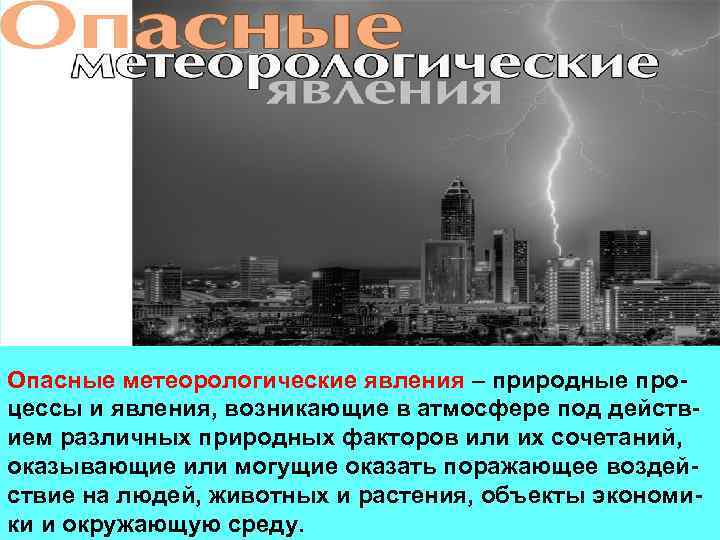 Опасные метеорологические явления

Опасные метеорологические явления – природные процессы и явления, возникающие в атмосфере под действием различных природных факторов или их сочетаний, оказывающие или могущие оказать поражающее воздействие на людей, животных и растения, объекты экономики и окружающую среду.